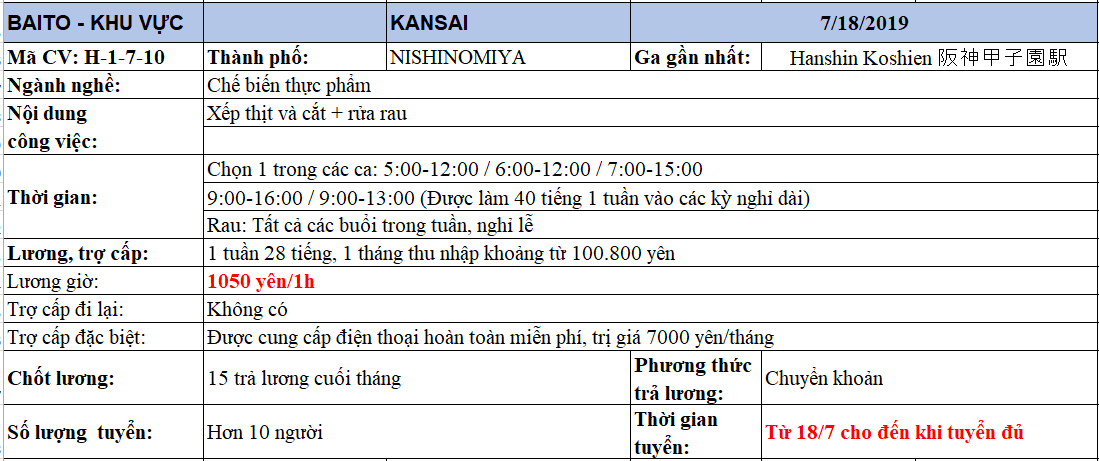 | BAITO - KHU VỰC | | KANSAI | | 7/18/2019 |
|---|---|---|---|---|
| Mã CV: H-1-7-10 | Thành phố: | NISHINOMIYA | Ga gần nhất: | Hanshin Koshien 阪神甲子園駅 |
| Ngành nghề: | Chế biến thực phẩm | | | |
| Nội dung công việc: | Xếp thịt và cắt + rửa rau | | | |
| Thời gian: | Chọn 1 trong các ca: 5:00-12:00 / 6:00-12:00 / 7:00-15:00 | | | |
| | 9:00-16:00 / 9:00-13:00 (Được làm 40 tiếng 1 tuần vào các kỳ nghỉ dài) | | | |
| | Rau: Tất cả các buổi trong tuần, nghỉ lễ | | | |
| Lương, trợ cấp: | 1 tuần 28 tiếng, 1 tháng thu nhập khoảng từ 100.800 yên | | | |
| Lương giờ: | 1050 yên/1h | | | |
| Trợ cấp đi lại: | Không có | | | |
| Trợ cấp đặc biệt: | Được cung cấp điện thoại hoàn toàn miễn phí, trị giá 7000 yên/tháng | | | |
| Chốt lương: | 15 trả lương cuối tháng | | Phương thức trả lương: | Chuyển khoản |
| Số lượng tuyển: | Hơn 10 người | | Thời gian tuyển: | Từ 18/7 cho đến khi tuyển đủ |